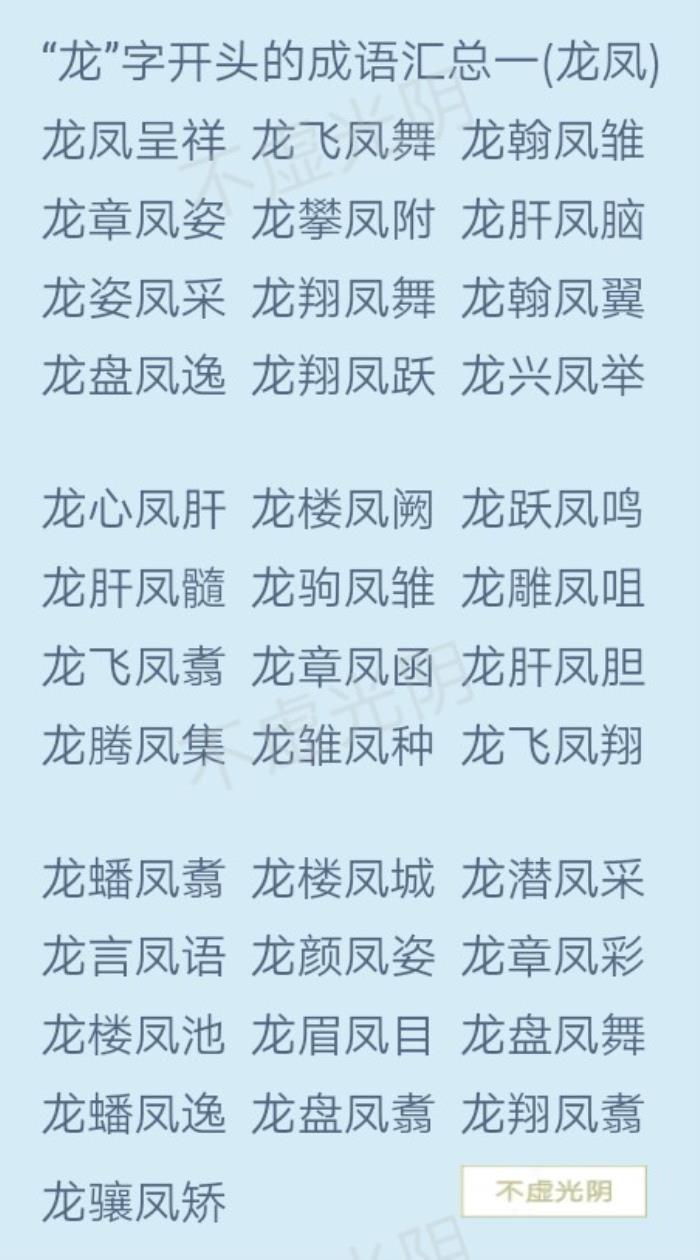 “龙”字开头的成语汇总一(龙凤)

龙凤呈祥 龙飞凤舞 龙翰凤雏
龙章凤姿 龙攀凤附 龙肝凤脑
龙姿凤采 龙翔凤舞 龙翰凤翼
龙盘凤逸 龙翔凤跃 龙兴凤举

龙心凤肝 龙楼凤阙 龙跃凤鸣
龙肝凤髓 龙驹凤雏 龙雕凤咀
龙飞凤翥 龙章凤函 龙肝凤胆
龙腾凤集 龙雏凤种 龙飞凤翔

龙蟠凤翥 龙楼凤城 龙潜凤采
龙言凤语 龙颜凤姿 龙章凤彩
龙楼凤池 龙眉凤目 龙盘凤舞
龙蟠凤逸 龙盘凤翥 龙翔凤翥
龙骧凤矫

不虚光阴